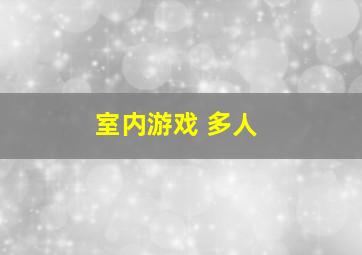 室内游戏 多人